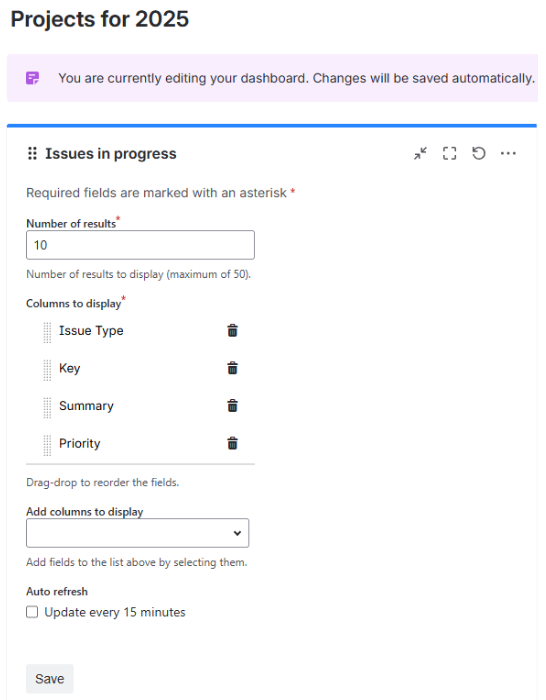 Projects for 2025

You are currently editing your dashboard. Changes will be saved automatically.

Issues in progress

Required fields are marked with an asterisk *

Number of results*

10

Number of results to display (maximum of 50).

Columns to display*

Issue Type

Key

Summary

Priority

Drag-drop to reorder the fields.

Add columns to display

Add fields to the list above by selecting them.

Auto refresh

Update every 15 minutes

Save